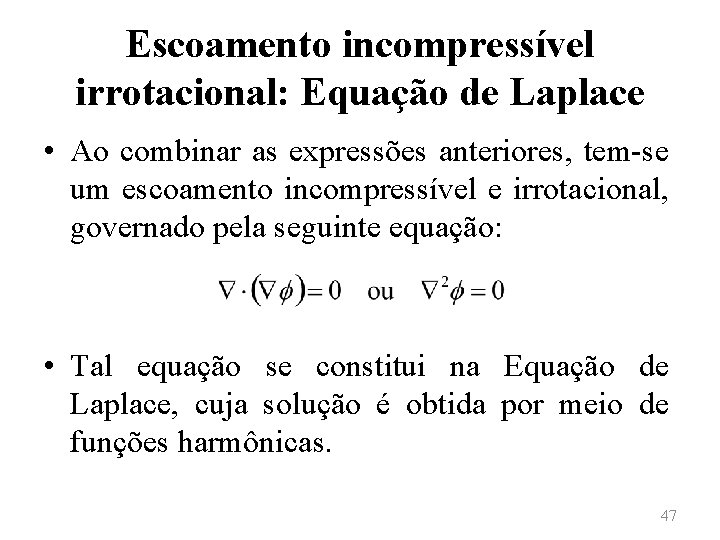 Escoamento incompressível irrotacional: Equação de Laplace

• Ao combinar as expressões anteriores, tem-se um escoamento incompressível e irrotacional, governado pela seguinte equação:

$\nabla \cdot (\nabla \phi) = 0$ ou $\nabla^2 \phi = 0$

• Tal equação se constitui na Equação de Laplace, cuja solução é obtida por meio de funções harmônicas.

47